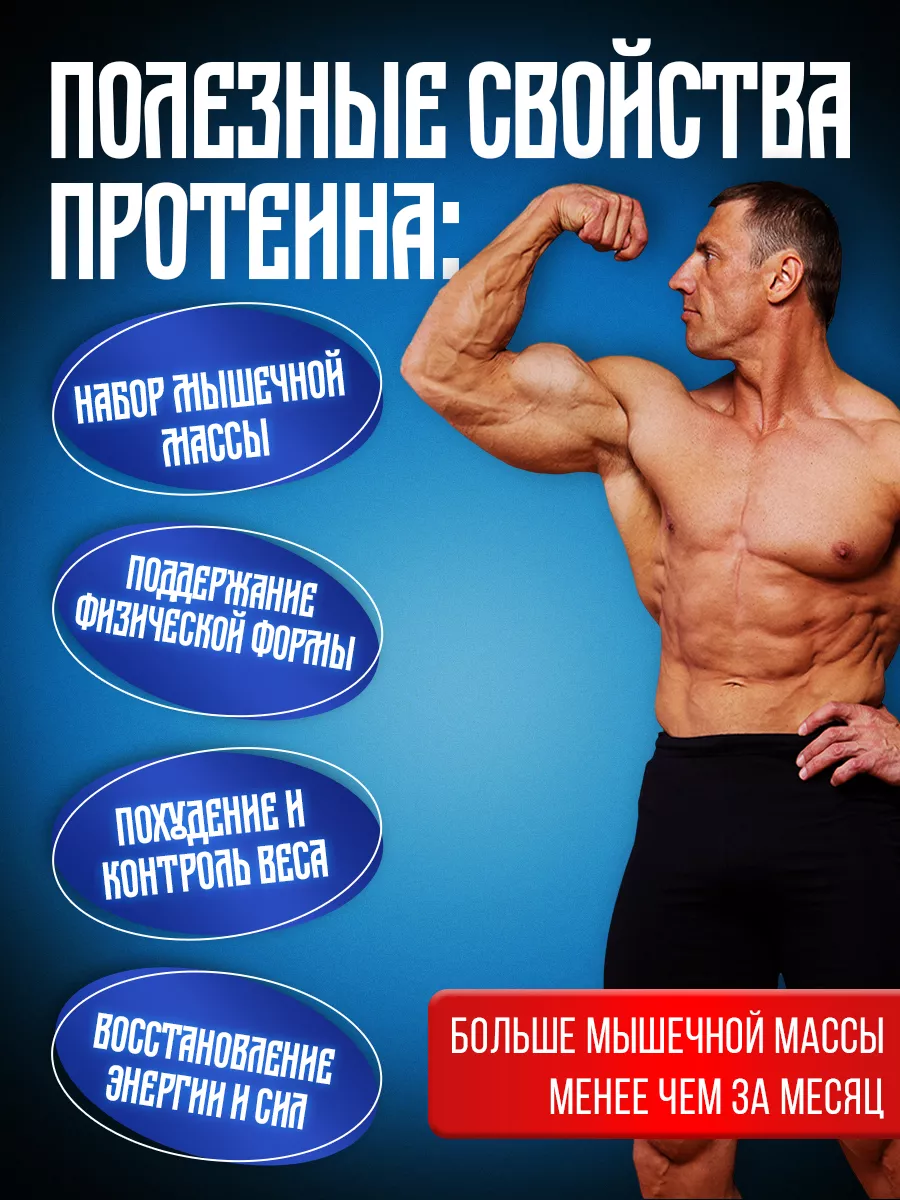 ПОЛЕЗНЫЕ СВОЙСТВА ПРОТЕИНА:

НАБОР МЫШЕЧНОЙ МАССЫ

ПОДДЕРЖАНИЕ ФИЗИЧЕСКОЙ ФОРМЫ

ПОХУДЕНИЕ И КОНТРОЛЬ ВЕСА

ВОССТАНОВЛЕНИЕ ЭНЕРГИИ И СИЛ

БОЛЬШЕ МЫШЕЧНОЙ МАССЫ МЕНЕЕ ЧЕМ ЗА МЕСЯЦ